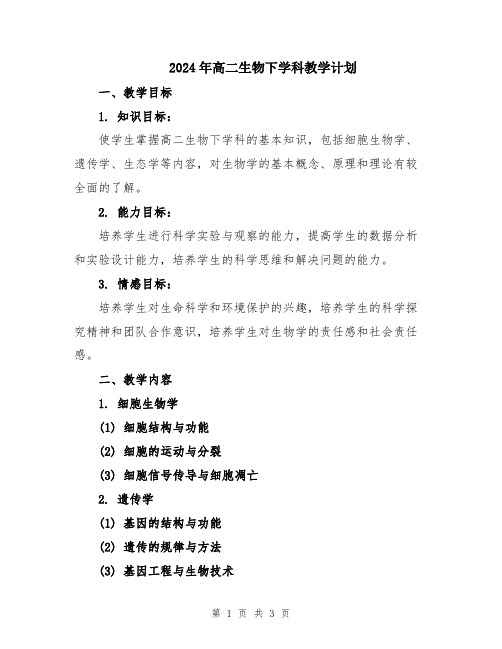 2024年高二生物下学科教学计划

一、教学目标

1. 知识目标：

使学生掌握高二生物下学科的基本知识，包括细胞生物学、遗传学、生态学等内容，对生物学的基本概念、原理和理论有较全面的了解。

2. 能力目标：

培养学生进行科学实验与观察的能力，提高学生的数据分析和实验设计能力，培养学生的科学思维和解决问题的能力。

3. 情感目标：

培养学生对生命科学和环境保护的兴趣，培养学生的科学探究精神和团队合作意识，培养学生对生物学的责任感和社会责任感。

二、教学内容

1. 细胞生物学

(1) 细胞结构与功能

(2) 细胞的运动与分裂

(3) 细胞信号传导与细胞凋亡

2. 遗传学

(1) 基因的结构与功能

(2) 遗传的规律与方法

(3) 基因工程与生物技术

第 1 页 共 3 页